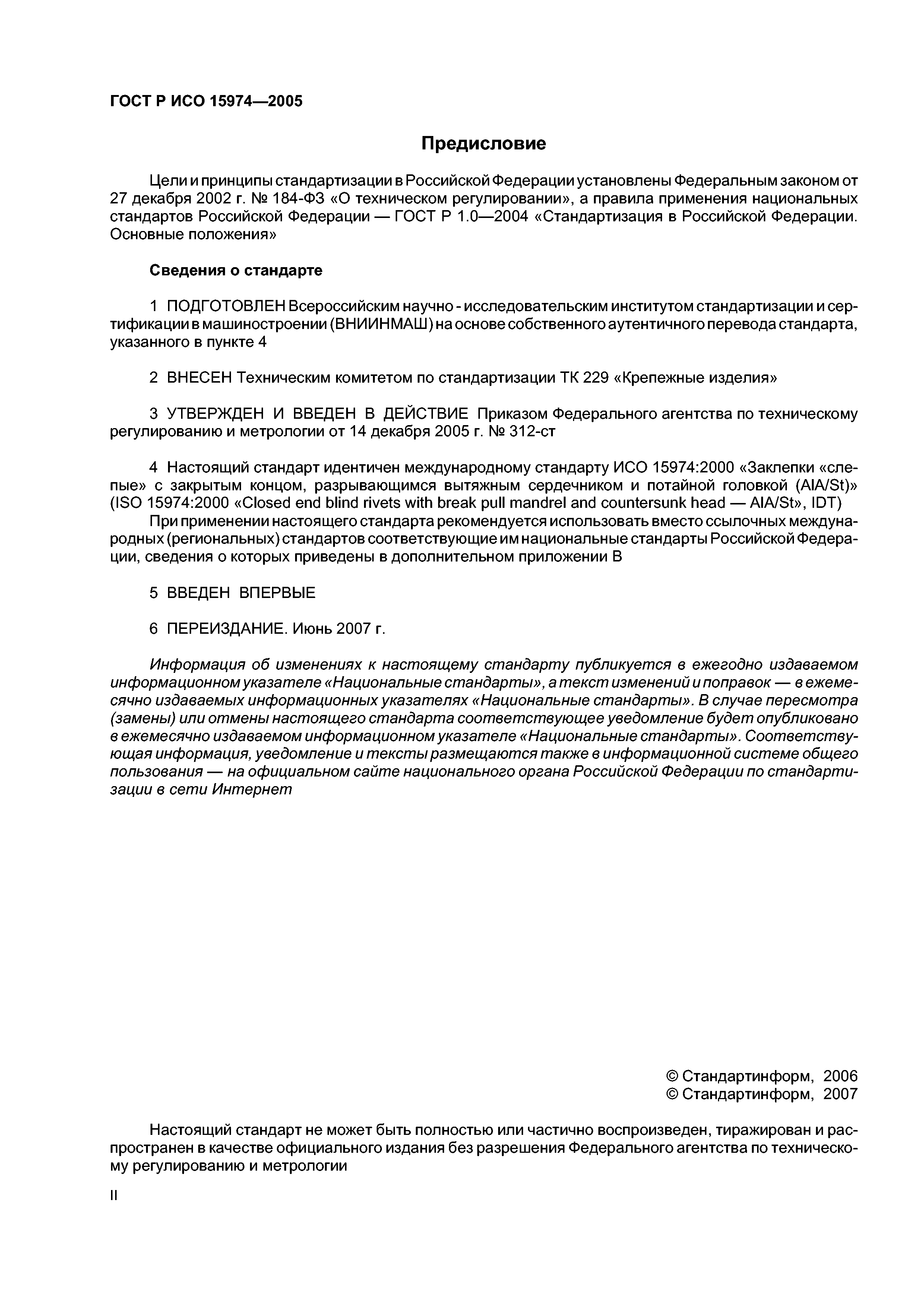 ГОСТ Р ИСО 15974—2005

Предисловие

Цели и принципы стандартизации в Российской Федерации установлены Федеральным законом от 27 декабря 2002 г. № 184-ФЗ «О техническом регулировании», а правила применения национальных стандартов Российской Федерации — ГОСТ Р 1.0—2004 «Стандартизация в Российской Федерации. Основные положения»

Сведения о стандарте

1 ПОДГОТОВЛЕН Всероссийским научно - исследовательским институтом стандартизации и сертификации в машиностроении (ВНИИНМАШ) на основе собственного аутентичного перевода стандарта, указанного в пункте 4

2 ВНЕСЕН Техническим комитетом по стандартизации ТК 229 «Крепежные изделия»

3 УТВЕРЖДЕН И ВВЕДЕН В ДЕЙСТВИЕ Приказом Федерального агентства по техническому регулированию и метрологии от 14 декабря 2005 г. № 312-ст

4 Настоящий стандарт идентичен международному стандарту ИСО 15974:2000 «Заклепки «слепые» с закрытым концом, разрывающимся вытяжным сердечником и потайной головкой (AIA/St)» (ISO 15974:2000 «Closed end blind rivets with break pull mandrel and countersunk head — AIA/St», IDT)
При применении настоящего стандарта рекомендуется использовать вместо ссылочных международных (региональных) стандартов соответствующие им национальные стандарты Российской Федерации, сведения о которых приведены в дополнительном приложении В

5 ВВЕДЕН ВПЕРВЫЕ

6 ПЕРЕИЗДАНИЕ. Июнь 2007 г.

Информация об изменениях к настоящему стандарту публикуется в ежегодно издаваемом информационном указателе «Национальные стандарты», а текст изменений и поправок — в ежемесячно издаваемых информационных указателях «Национальные стандарты». В случае пересмотра (замены) или отмены настоящего стандарта соответствующее уведомление будет опубликовано в ежемесячно издаваемом информационном указателе «Национальные стандарты». Соответствующая информация, уведомление и тексты размещаются также в информационной системе общего пользования — на официальном сайте национального органа Российской Федерации по стандартизации в сети Интернет

© Стандартинформ, 2006
© Стандартинформ, 2007

Настоящий стандарт не может быть полностью или частично воспроизведен, тиражирован и распространен в качестве официального издания без разрешения Федерального агентства по техническому регулированию и метрологии

II